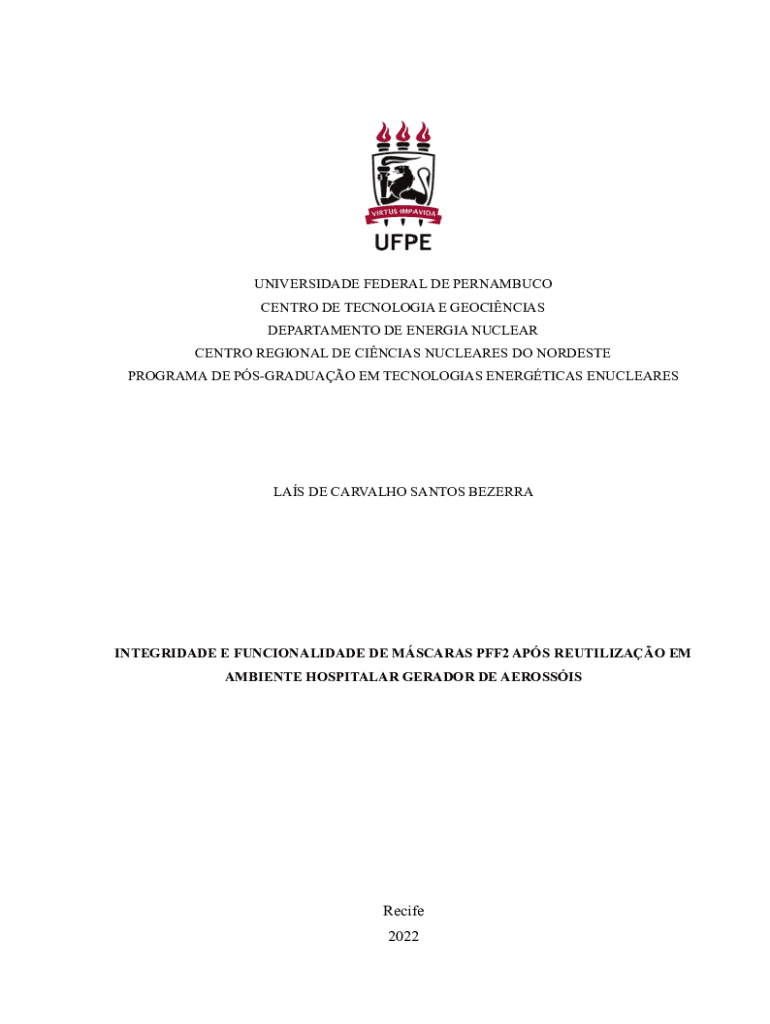 VIRTUS IMPAVIDA
UFPE

UNIVERSIDADE FEDERAL DE PERNAMBUCO
CENTRO DE TECNOLOGIA E GEOCIÊNCIAS
DEPARTAMENTO DE ENERGIA NUCLEAR
CENTRO REGIONAL DE CIÊNCIAS NUCLEARES DO NORDESTE
PROGRAMA DE PÓS-GRADUAÇÃO EM TECNOLOGIAS ENERGÉTICAS ENUCLEARES

LAÍS DE CARVALHO SANTOS BEZERRA

INTEGRIDADE E FUNCIONALIDADE DE MÁSCARAS PFF2 APÓS REUTILIZAÇÃO EM AMBIENTE HOSPITALAR GERADOR DE AEROSSÓIS

Recife
2022